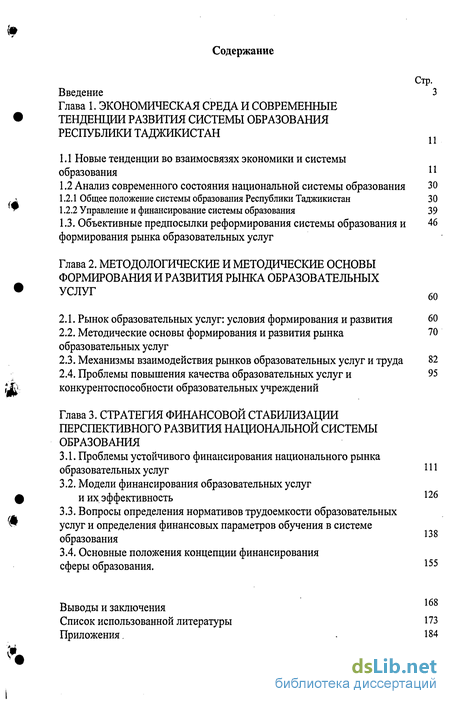 Содержание

Стр.

Введение 3

Глава 1. ЭКОНОМИЧЕСКАЯ СРЕДА И СОВРЕМЕННЫЕ ТЕНДЕНЦИИ РАЗВИТИЯ СИСТЕМЫ ОБРАЗОВАНИЯ РЕСПУБЛИКИ ТАДЖИКИСТАН 11

1.1 Новые тенденции во взаимосвязях экономики и системы образования 11

1.2 Анализ современного состояния национальной системы образования 30

1.2.1 Общее положение системы образования Республики Таджикистан 30

1.2.2 Управление и финансирование системы образования 39

1.3. Объективные предпосылки реформирования системы образования и формирования рынка образовательных услуг 46

Глава 2. МЕТОДОЛОГИЧЕСКИЕ И МЕТОДИЧЕСКИЕ ОСНОВЫ ФОРМИРОВАНИЯ И РАЗВИТИЯ РЫНКА ОБРАЗОВАТЕЛЬНЫХ УСЛУГ 60

2.1. Рынок образовательных услуг: условия формирования и развития 60

2.2. Методические основы формирования и развития рынка образовательных услуг 70

2.3. Механизмы взаимодействия рынков образовательных услуг и труда 82

2.4. Проблемы повышения качества образовательных услуг и конкурентоспособности образовательных учреждений 95

Глава 3. СТРАТЕГИЯ ФИНАНСОВОЙ СТАБИЛИЗАЦИИ ПЕРСПЕКТИВНОГО РАЗВИТИЯ НАЦИОНАЛЬНОЙ СИСТЕМЫ ОБРАЗОВАНИЯ

3.1. Проблемы устойчивого финансирования национального рынка образовательных услуг 111

3.2. Модели финансирования образовательных услуг и их эффективность 126

3.3. Вопросы определения нормативов трудоемкости образовательных услуг и определения финансовых параметров обучения в системе образования 138

3.4. Основные положения концепции финансирования сферы образования. 155

Выводы и заключения 168

Список использованной литературы 173

Приложения 184

dsLib.net
библиотека диссертаций